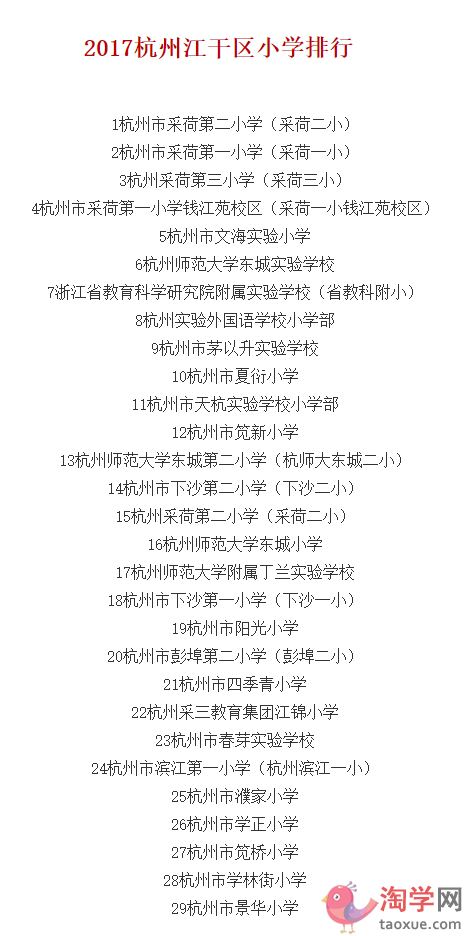 2017杭州江干区小学排行

1杭州市采荷第二小学（采荷二小）
2杭州市采荷第一小学（采荷一小）
3杭州采荷第三小学（采荷三小）
4杭州市采荷第一小学钱江苑校区（采荷一小钱江苑校区）
5杭州市文海实验小学
6杭州师范大学东城实验学校
7浙江省教育科学研究院附属实验学校（省教科附小）
8杭州实验外国语学校小学部
9杭州市茅以升实验学校
10杭州市夏衍小学
11杭州市天杭实验学校小学部
12杭州市笕新小学
13杭州师范大学东城第二小学（杭师大东城二小）
14杭州市下沙第二小学（下沙二小）
15杭州采荷第二小学（采荷二小）
16杭州师范大学东城小学
17杭州师范大学附属丁兰实验学校
18杭州市下沙第一小学（下沙一小）
19杭州市阳光小学
20杭州市彭埠第二小学（彭埠二小）
21杭州市四季青小学
22杭州采三教育集团江锦小学
23杭州市春芽实验学校
24杭州市滨江第一小学（杭州滨江一小）
25杭州市濮家小学
26杭州市学正小学
27杭州市笕桥小学
28杭州市学林街小学
29杭州市景华小学

淘学网
taoxue.com